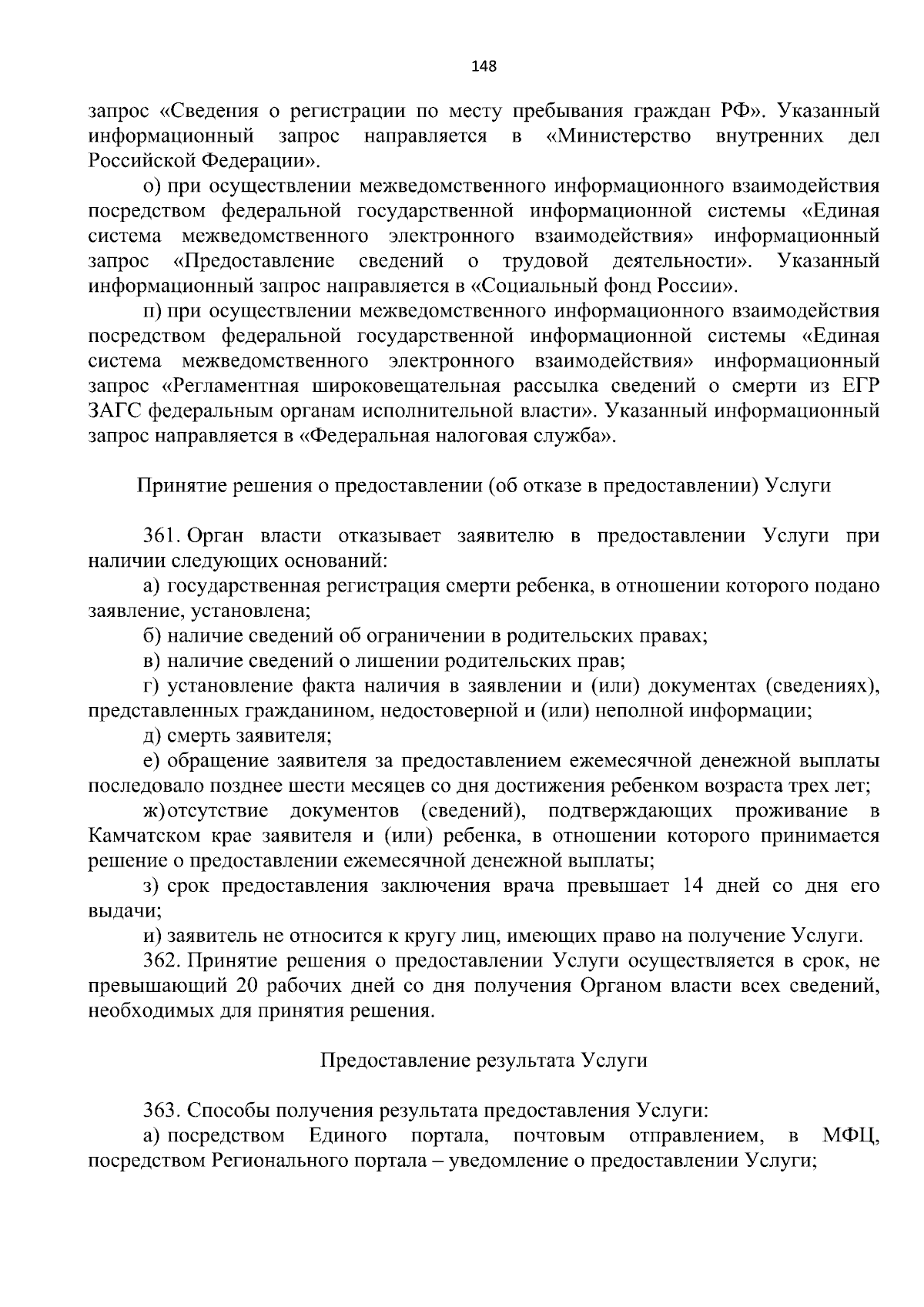 148

запрос «Сведения о регистрации по месту пребывания граждан РФ». Указанный информационный запрос направляется в «Министерство внутренних дел Российской Федерации».

о) при осуществлении межведомственного информационного взаимодействия посредством федеральной государственной информационной системы «Единая система межведомственного электронного взаимодействия» информационный запрос «Предоставление сведений о трудовой деятельности». Указанный информационный запрос направляется в «Социальный фонд России».

п) при осуществлении межведомственного информационного взаимодействия посредством федеральной государственной информационной системы «Единая система межведомственного электронного взаимодействия» информационный запрос «Регламентная широковещательная рассылка сведений о смерти из ЕГР ЗАГС федеральным органам исполнительной власти». Указанный информационный запрос направляется в «Федеральная налоговая служба».

Принятие решения о предоставлении (об отказе в предоставлении) Услуги

361. Орган власти отказывает заявителю в предоставлении Услуги при наличии следующих оснований:

а) государственная регистрация смерти ребенка, в отношении которого подано заявление, установлена;

б) наличие сведений об ограничении в родительских правах;

в) наличие сведений о лишении родительских прав;

г) установление факта наличия в заявлении и (или) документах (сведениях), представленных гражданином, недостоверной и (или) неполной информации;

д) смерть заявителя;

е) обращение заявителя за предоставлением ежемесячной денежной выплаты последовало позднее шести месяцев со дня достижения ребенком возраста трех лет;

ж) отсутствие документов (сведений), подтверждающих проживание в Камчатском крае заявителя и (или) ребенка, в отношении которого принимается решение о предоставлении ежемесячной денежной выплаты;

з) срок предоставления заключения врача превышает 14 дней со дня его выдачи;

и) заявитель не относится к кругу лиц, имеющих право на получение Услуги.

362. Принятие решения о предоставлении Услуги осуществляется в срок, не превышающий 20 рабочих дней со дня получения Органом власти всех сведений, необходимых для принятия решения.

Предоставление результата Услуги

363. Способы получения результата предоставления Услуги:

а) посредством Единого портала, почтовым отправлением, в МФЦ, посредством Регионального портала – уведомление о предоставлении Услуги;